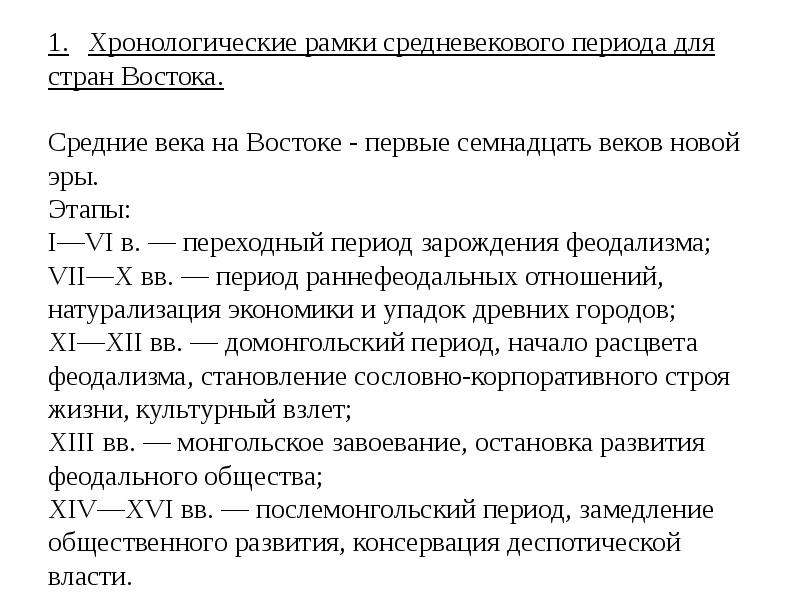 1. Хронологические рамки средневекового периода для стран Востока.

Средние века на Востоке - первые семнадцать веков новой эры.
Этапы:
I—VI в. — переходный период зарождения феодализма;
VII—X вв. — период раннефеодальных отношений, натурализация экономики и упадок древних городов;
XI—XII вв. — домонгольский период, начало расцвета феодализма, становление сословно-корпоративного строя жизни, культурный взлет;
XIII вв. — монгольское завоевание, остановка развития феодального общества;
XIV—XVI вв. — послемонгольский период, замедление общественного развития, консервация деспотической власти.